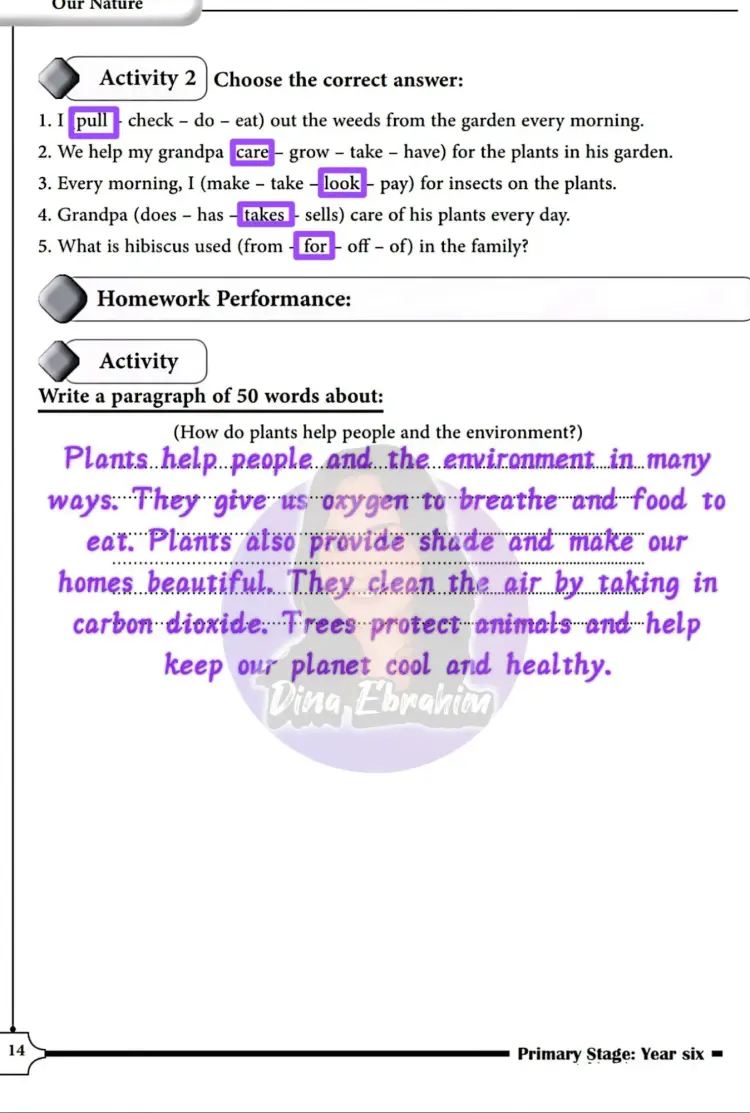 Our Nature

Activity 2 Choose the correct answer:

1. I (pull – check – do – eat) out the weeds from the garden every morning.
2. We help my grandpa (care – grow – take – have) for the plants in his garden.
3. Every morning, I (make – take – look – pay) for insects on the plants.
4. Grandpa (does – has – takes – sells) care of his plants every day.
5. What is hibiscus used (from – for – off – of) in the family?

Homework Performance:

Activity

Write a paragraph of 50 words about:

(How do plants help people and the environment?)

Plants help people and the environment in many ways. They give us oxygen to breathe and food to eat. Plants also provide shade and make our homes beautiful. They clean the air by taking in carbon dioxide. Trees protect animals and help keep our planet cool and healthy.

Dina Ebrahim

14

Primary Stage: Year six